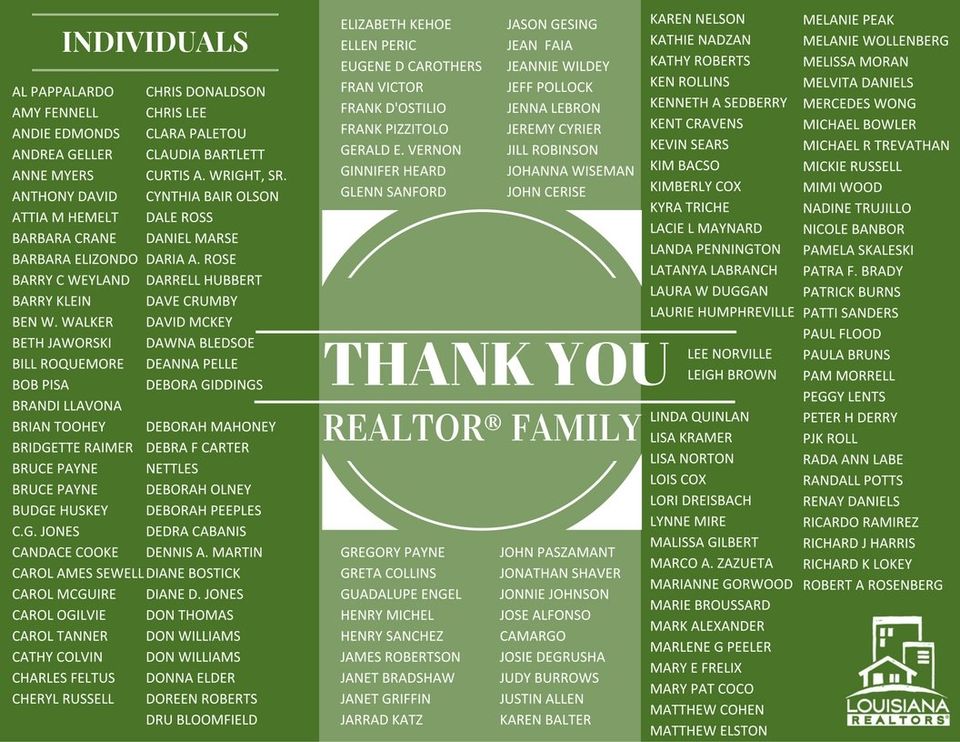 INDIVIDUALS

AL PAPPALARDO
AMY FENNELL
ANDIE EDMONDS
ANDREA GELLER
ANNE MYERS
ANTHONY DAVID
ATTIA M HEMELT
BARBARA CRANE
BARBARA ELIZONDO
BARRY C WEYLAND
BARRY KLEIN
BEN W. WALKER
BETH JAWORSKI
BILL ROQUEMORE
BOB PISA
BRANDI LLAVONA
BRIAN TOOHEY
BRIDGETTE RAIMER
BRUCE PAYNE
BRUCE PAYNE
BUDGE HUSKEY
C.G. JONES
CANDACE COOKE
CAROL AMES SEWELL
CAROL MCGUIRE
CAROL OGILVIE
CAROL TANNER
CATHY COLVIN
CHARLES FELTUS
CHERYL RUSSELL

CHRIS DONALDSON
CHRIS LEE
CLARA PALETOU
CLAUDIA BARTLETT
CURTIS A. WRIGHT, SR.
CYNTHIA BAIR OLSON
DALE ROSS
DANIEL MARSE
DARIA A. ROSE
DARRELL HUBBERT
DAVE CRUMBY
DAVID MCKEY
DAWNA BLEDSOE
DEANNA PELLE
DEBORA GIDDINGS
DEBORAH MAHONEY
DEBRA F CARTER
NETTLES
DEBORAH OLNEY
DEBORAH PEEPLES
DEDRA CABANIS
DENNIS A. MARTIN
DIANE BOSTICK
DIANE D. JONES
DON THOMAS
DON WILLIAMS
DON WILLIAMS
DONNA ELDER
DOREEN ROBERTS
DRU BLOOMFIELD

ELIZABETH KEHOE
ELLEN PERIC
EUGENE D CAROTHERS
FRAN VICTOR
FRANK D'OSTILIO
FRANK PIZZITOLO
GERALD E. VERNON
GINNIFER HEARD
GLENN SANFORD

JASON GESING
JEAN FAIA
JEANNIE WILDEY
JEFF POLLOCK
JENNA LEBRON
JEREMY CYRIER
JILL ROBINSON
JOHANNA WISEMAN
JOHN CERISE

THANK YOU
REALTOR® FAMILY

GREGORY PAYNE
GRETA COLLINS
GUADALUPE ENGEL
HENRY MICHEL
HENRY SANCHEZ
JAMES ROBERTSON
JANET BRADSHAW
JANET GRIFFIN
JARRAD KATZ

JOHN PASZAMANT
JONATHAN SHAVER
JONNIE JOHNSON
JOSE ALFONSO
CAMARGO
JOSIE DEGRUSHA
JUDY BURROWS
JUSTIN ALLEN
KAREN BALTER

KAREN NELSON
KATHIE NADZAN
KATHY ROBERTS
KEN ROLLINS
KENNETH A SEDBERRY
KENT CRAVENS
KEVIN SEARS
KIM BACSO
KIMBERLY COX
KYRA TRICHE
LACIE L MAYNARD
LANDA PENNINGTON
LATANYA LABRANCH
LAURA W DUGGAN
LAURIE HUMPHREVILLE
LEE NORVILLE
LEIGH BROWN
LINDA QUINLAN
LISA KRAMER
LISA NORTON
LOIS COX
LORI DREISBACH
LYNNE MIRE
MALISSA GILBERT
MARCO A. ZAZUETA
MARIANNE GORWOOD
MARIE BROUSSARD
MARK ALEXANDER
MARLENE G PEELER
MARY E FRELIX
MARY PAT COCO
MATTHEW COHEN
MATTHEW ELSTON

MELANIE PEAK
MELANIE WOLLENBERG
MELISSA MORAN
MELVITA DANIELS
MERCEDES WONG
MICHAEL BOWLER
MICHAEL R TREVATHAN
MICKIE RUSSELL
MIMI WOOD
NADINE TRUJILLO
NICOLE BANBOR
PAMELA SKALESKI
PATRA F. BRADY
PATRICK BURNS
PATTI SANDERS
PAUL FLOOD
PAULA BRUNS
PAM MORRELL
PEGGY LENTS
PETER H DERRY
PJK ROLL
RADA ANN LABE
RANDALL POTTS
RENAY DANIELS
RICARDO RAMIREZ
RICHARD J HARRIS
RICHARD K LOKEY
ROBERT A ROSENBERG

LOUISIANA
REALTORS®